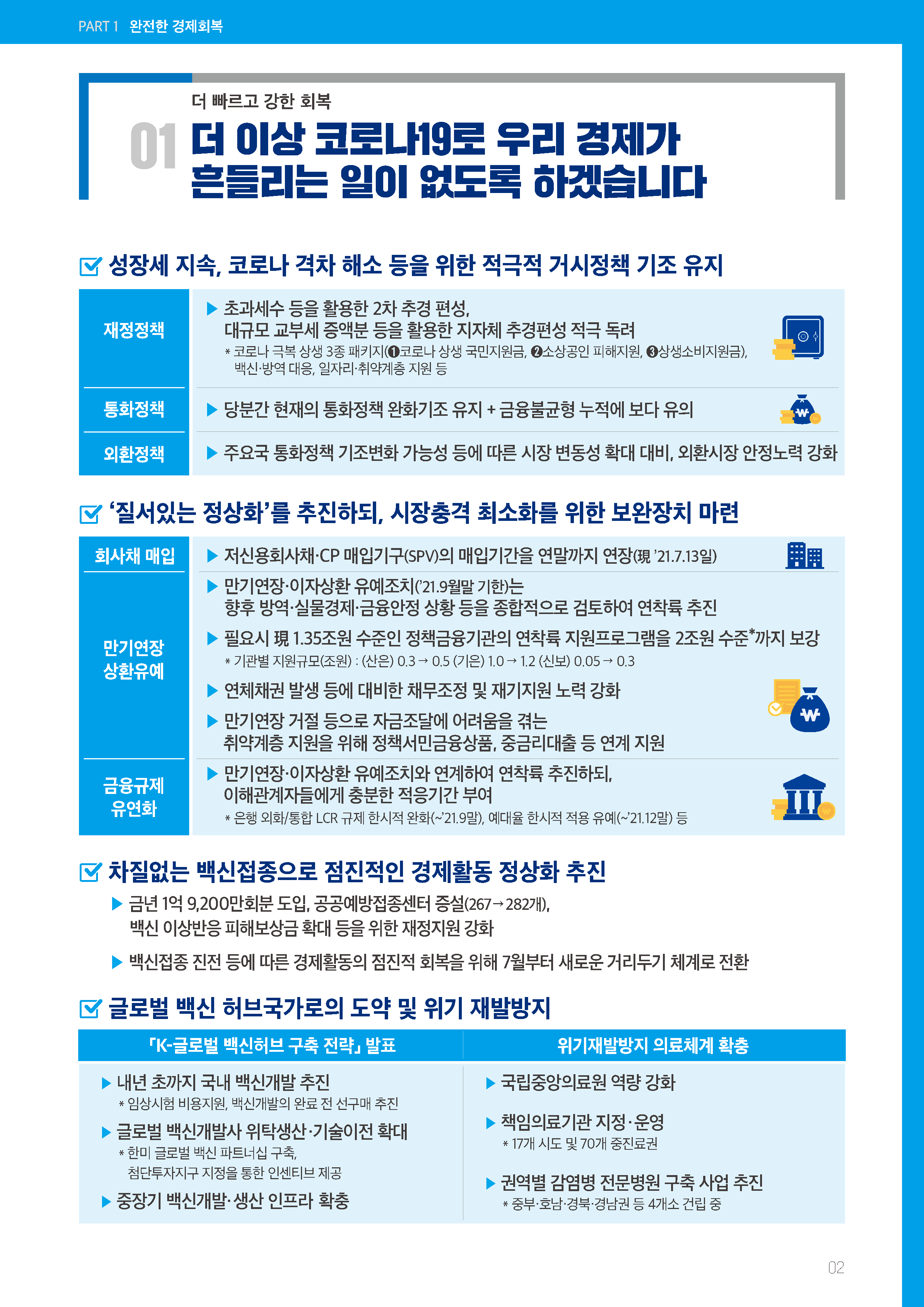 PART 1 완전한 경제회복

더 빠르고 강한 회복

01 더 이상 코로나19로 우리 경제가 흔들리는 일이 없도록 하겠습니다

☑ 성장세 지속, 코로나 격차 해소 등을 위한 적극적 거시정책 기조 유지

재정정책

▶ 초과세수 등을 활용한 2차 추경 편성, 대규모 교부세 증액분 등을 활용한 지자체 추경편성 적극 독려

* 코로나 극복 상생 3종 패키지(❶코로나 상생 국민지원금, ❷소상공인 피해지원, ❸상생소비지원금), 백신·방역 대응, 일자리·취약계층 지원 등

통화정책

▶ 당분간 현재의 통화정책 완화기조 유지 + 금융불균형 누적에 보다 유의

외환정책

▶ 주요국 통화정책 기조변화 가능성 등에 따른 시장 변동성 확대 대비, 외환시장 안정노력 강화

☑ '질서있는 정상화'를 추진하되, 시장충격 최소화를 위한 보완장치 마련

회사채 매입

▶ 저신용회사채·CP 매입기구(SPV)의 매입기간을 연말까지 연장(現 '21.7.13일)

만기연장 상환유예

▶ 만기연장·이자상환 유예조치('21.9월말 기한)는 향후 방역·실물경제·금융안정 상황 등을 종합적으로 검토하여 연착륙 추진

▶ 필요시 現 1.35조원 수준인 정책금융기관의 연착륙 지원프로그램을 2조원 수준*까지 보강

* 기관별 지원규모(조원) : (산은) 0.3 → 0.5 (기은) 1.0 → 1.2 (신보) 0.05 → 0.3

▶ 연체채권 발생 등에 대비한 채무조정 및 재기지원 노력 강화

▶ 만기연장 거절 등으로 자금조달에 어려움을 겪는 취약계층 지원을 위해 정책서민금융상품, 중금리대출 등 연계 지원

금융규제 유연화

▶ 만기연장·이자상환 유예조치와 연계하여 연착륙 추진하되, 이해관계자들에게 충분한 적응기간 부여

* 은행 외화/통합 LCR 규제 한시적 완화(~'21.9말), 예대율 한시적 적용 유예(~'21.12말) 등

☑ 차질없는 백신접종으로 점진적인 경제활동 정상화 추진

▶ 금년 1억 9,200만회분 도입, 공공예방접종센터 증설(267→282개), 백신 이상반응 피해보상금 확대 등을 위한 재정지원 강화

▶ 백신접종 진전 등에 따른 경제활동의 점진적 회복을 위해 7월부터 새로운 거리두기 체계로 전환

☑ 글로벌 백신 허브국가로의 도약 및 위기 재발방지

「K-글로벌 백신허브 구축 전략」 발표

▶ 내년 초까지 국내 백신개발 추진

* 임상시험 비용지원, 백신개발의 완료 전 선구매 추진

▶ 글로벌 백신개발사 위탁생산·기술이전 확대

* 한미 글로벌 백신 파트너십 구축, 첨단투자지구 지정을 통한 인센티브 제공

▶ 중장기 백신개발·생산 인프라 확충

위기재발방지 의료체계 확충

▶ 국립중앙의료원 역량 강화

▶ 책임의료기관 지정·운영

* 17개 시도 및 70개 중진료권

▶ 권역별 감염병 전문병원 구축 사업 추진

* 중부·호남·경북·경남권 등 4개소 건립 중

02